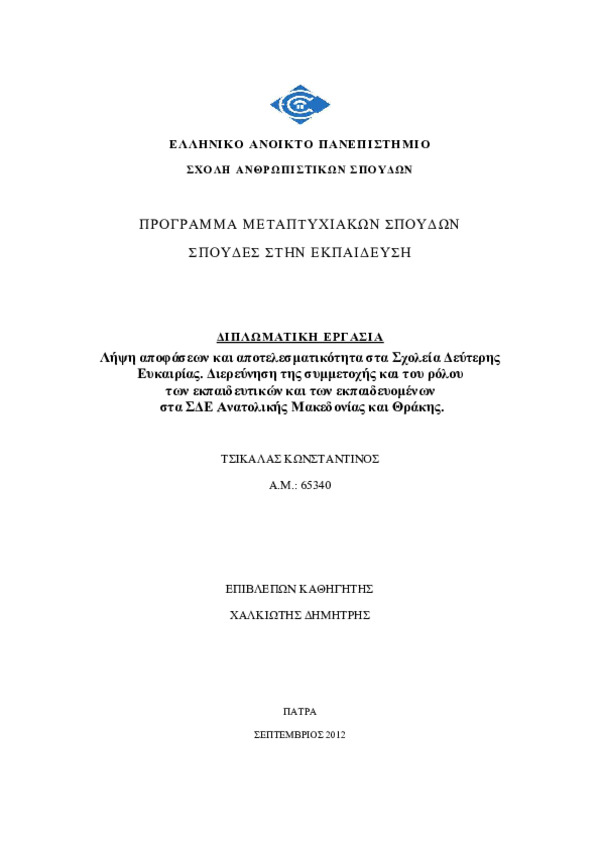 ΕΛΛΗΝΙΚΟ ΑΝΟΙΚΤΟ ΠΑΝΕΠΙΣΤΗΜΙΟ

ΣΧΟΛΗ ΑΝΘΡΩΠΙΣΤΙΚΩΝ ΣΠΟΥΔΩΝ

ΠΡΟΓΡΑΜΜΑ ΜΕΤΑΠΤΥΧΙΑΚΩΝ ΣΠΟΥΔΩΝ

ΣΠΟΥΔΕΣ ΣΤΗΝ ΕΚΠΑΙΔΕΥΣΗ

ΔΙΠΛΩΜΑΤΙΚΗ ΕΡΓΑΣΙΑ

Λήψη αποφάσεων και αποτελεσματικότητα στα Σχολεία Δεύτερης Ευκαιρίας. Διερεύνηση της συμμετοχής και του ρόλου των εκπαιδευτικών και των εκπαιδευομένων στα ΣΔΕ Ανατολικής Μακεδονίας και Θράκης.

ΤΣΙΚΑΛΑΣ ΚΩΝΣΤΑΝΤΙΝΟΣ

Α.Μ.: 65340

ΕΠΙΒΛΕΠΩΝ ΚΑΘΗΓΗΤΗΣ

ΧΑΛΚΙΩΤΗΣ ΔΗΜΗΤΡΗΣ

ΠΑΤΡΑ

ΣΕΠΤΕΜΒΡΙΟΣ 2012